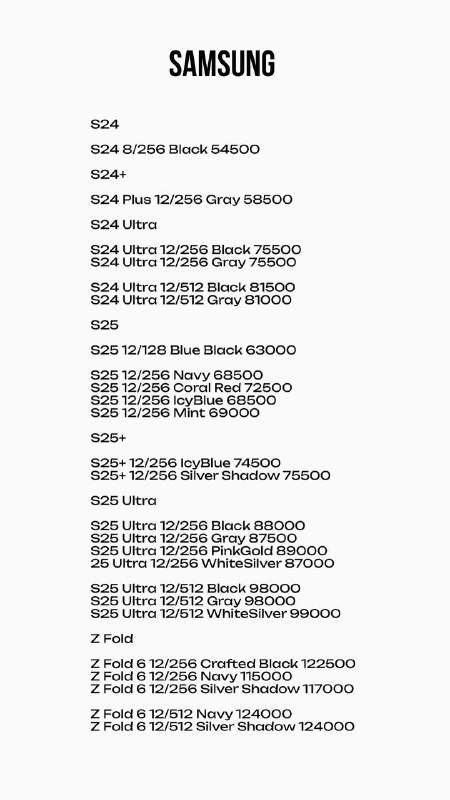 SAMSUNG

S24

S24 8/256 Black 54500

S24+

S24 Plus 12/256 Gray 58500

S24 Ultra

S24 Ultra 12/256 Black 75500
S24 Ultra 12/256 Gray 75500

S24 Ultra 12/512 Black 81500
S24 Ultra 12/512 Gray 81000

S25

S25 12/128 Blue Black 63000

S25 12/256 Navy 68500
S25 12/256 Coral Red 72500
S25 12/256 IcyBlue 68500
S25 12/256 Mint 69000

S25+

S25+ 12/256 IcyBlue 74500
S25+ 12/256 Silver Shadow 75500

S25 Ultra

S25 Ultra 12/256 Black 88000
S25 Ultra 12/256 Gray 87500
S25 Ultra 12/256 PinkGold 89000
25 Ultra 12/256 WhiteSilver 87000

S25 Ultra 12/512 Black 98000
S25 Ultra 12/512 Gray 98000
S25 Ultra 12/512 WhiteSilver 99000

Z Fold

Z Fold 6 12/256 Crafted Black 122500
Z Fold 6 12/256 Navy 115000
Z Fold 6 12/256 Silver Shadow 117000

Z Fold 6 12/512 Navy 124000
Z Fold 6 12/512 Silver Shadow 124000